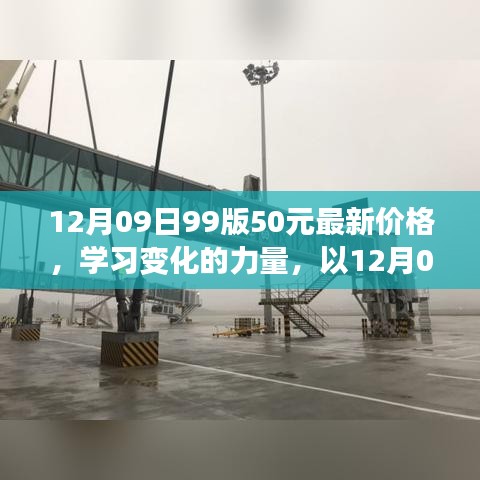 12月09日99版50元最新价格，学习变化的力量，以12月0